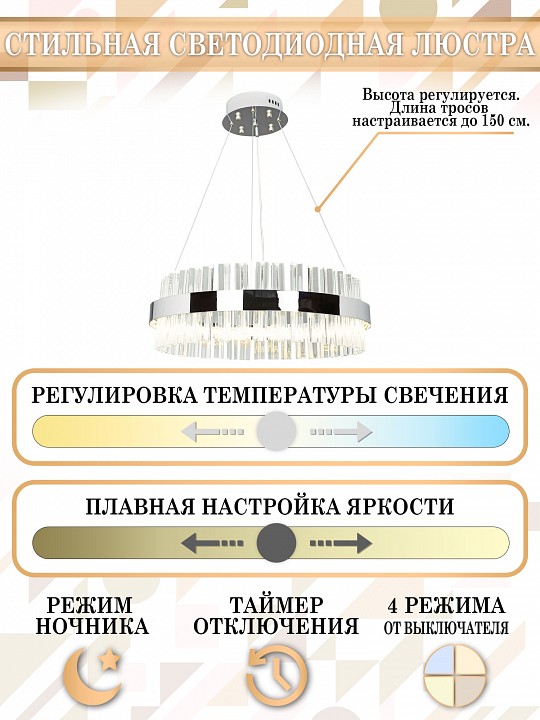 СТИЛЬНАЯ СВЕТОДИОДНАЯ ЛЮСТРА

Высота регулируется. Длина тросов настраивается до 150 см.

РЕГУЛИРОВКА ТЕМПЕРАТУРЫ СВЕЧЕНИЯ

ПЛАВНАЯ НАСТРОЙКА ЯРКОСТИ

РЕЖИМ НОЧНИКА

ТАЙМЕР ОТКЛЮЧЕНИЯ

4 РЕЖИМА ОТ ВЫКЛЮЧАТЕЛЯ